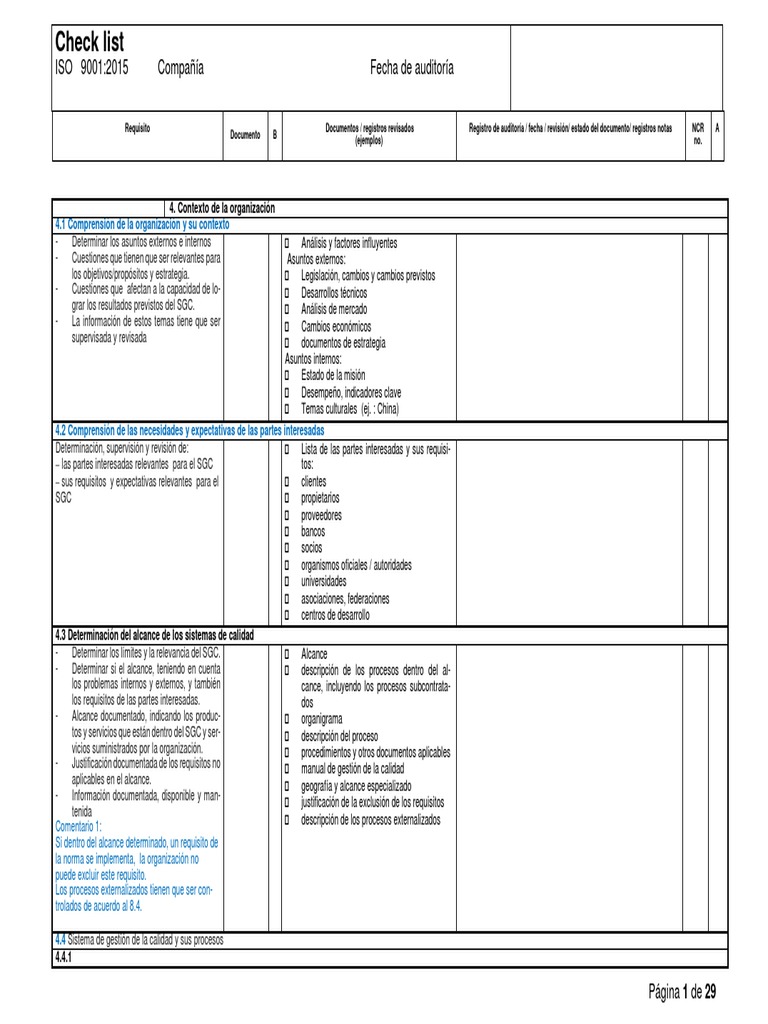 Check list
ISO 9001:2015 Compañía Fecha de auditoría

Requisito Documento B Documentos / registros revisados (ejemplos) Registro de auditoría / fecha / revisión/ estado del documento/ registros notas NCR no. A

4. Contexto de la organización

4.1 Comprension de la organizacion y su contexto

- Determinar los asuntos externos e internos
- Cuestiones que tienen que ser relevantes para los objetivos/propósitos y estrategia.
- Cuestiones que afectan a la capacidad de lograr los resultados previstos del SGC.
- La información de estos temas tiene que ser supervisada y revisada

☐ Análisis y factores influyentes
Asuntos externos:
☐ Legislación, cambios y cambios previstos
☐ Desarrollos técnicos
☐ Análisis de mercado
☐ Cambios económicos
☐ documentos de estrategia
Asuntos internos:
☐ Estado de la misión
☐ Desempeño, indicadores clave
☐ Temas culturales (ej. : China)

4.2 Comprension de las necesidades y expectativas de las partes interesadas

Determinación, supervisión y revisión de:
– las partes interesadas relevantes para el SGC
– sus requisitos y expectativas relevantes para el SGC

☐ Lista de las partes interesadas y sus requisitos:
☐ clientes
☐ propietarios
☐ proveedores
☐ bancos
☐ socios
☐ organismos oficiales / autoridades
☐ universidades
☐ asociaciones, federaciones
☐ centros de desarrollo

4.3 Determinación del alcance de los sistemas de calidad

- Determinar los límites y la relevancia del SGC.
- Determinar si el alcance, teniendo en cuenta los problemas internos y externos, y también los requisitos de las partes interesadas.
- Alcance documentado, indicando los productos y servicios que están dentro del SGC y servicios suministrados por la organización.
- Justificación documentada de los requisitos no aplicables en el alcance.
- Información documentada, disponible y mantenida

Comentario 1:
Si dentro del alcance determinado, un requisito de la norma se implementa, la organización no puede excluir este requisito.
Los procesos externalizados tienen que ser controlados de acuerdo al 8.4.

☐ Alcance
☐ descripción de los procesos dentro del alcance, incluyendo los procesos subcontratados
☐ organigrama
☐ descripción del proceso
☐ procedimientos y otros documentos aplicables
☐ manual de gestión de la calidad
☐ geografía y alcance especializado
☐ justificación de la exclusión de los requisitos
☐ descripción de los procesos externalizados

4.4 Sistema de gestión de la calidad y sus procesos

4.4.1

Página 1 de 29